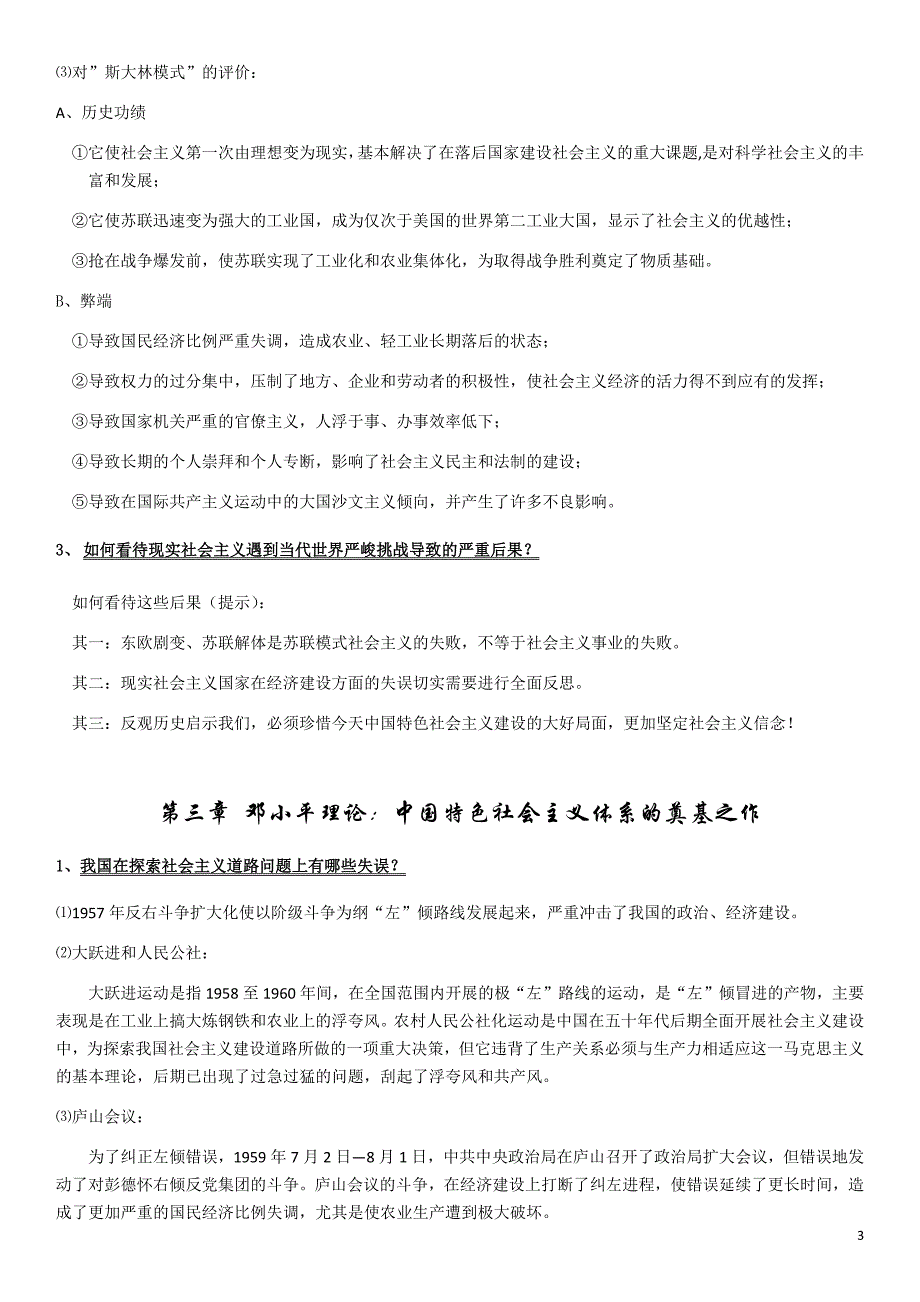 ⑶对”斯大林模式”的评价：

A、历史功绩

①它使社会主义第一次由理想变为现实，基本解决了在落后国家建设社会主义的重大课题,是对科学社会主义的丰富和发展；

②它使苏联迅速变为强大的工业国，成为仅次于美国的世界第二工业大国，显示了社会主义的优越性；

③抢在战争爆发前，使苏联实现了工业化和农业集体化，为取得战争胜利奠定了物质基础。

B、弊端

①导致国民经济比例严重失调，造成农业、轻工业长期落后的状态；

②导致权力的过分集中，压制了地方、企业和劳动者的积极性，使社会主义经济的活力得不到应有的发挥；

③导致国家机关严重的官僚主义，人浮于事、办事效率低下；

④导致长期的个人崇拜和个人专断，影响了社会主义民主和法制的建设；

⑤导致在国际共产主义运动中的大国沙文主义倾向，并产生了许多不良影响。

3、如何看待现实社会主义遇到当代世界严峻挑战导致的严重后果？

如何看待这些后果（提示）：

其一：东欧剧变、苏联解体是苏联模式社会主义的失败，不等于社会主义事业的失败。

其二：现实社会主义国家在经济建设方面的失误切实需要进行全面反思。

其三：反观历史启示我们，必须珍惜今天中国特色社会主义建设的大好局面，更加坚定社会主义信念！

第三章 邓小平理论：中国特色社会主义体系的奠基之作

1、我国在探索社会主义道路问题上有哪些失误？

⑴1957 年反右斗争扩大化使以阶级斗争为纲“左”倾路线发展起来，严重冲击了我国的政治、经济建设。

⑵大跃进和人民公社：

大跃进运动是指 1958 至 1960 年间，在全国范围内开展的极“左”路线的运动，是“左”倾冒进的产物，主要表现是在工业上搞大炼钢铁和农业上的浮夸风。农村人民公社化运动是中国在五十年代后期全面开展社会主义建设中，为探索我国社会主义建设道路所做的一项重大决策，但它违背了生产关系必须与生产力相适应这一马克思主义的基本理论，后期已出现了过急过猛的问题，刮起了浮夸风和共产风。

⑶庐山会议：

为了纠正左倾错误，1959 年 7 月 2 日—8 月 1 日，中共中央政治局在庐山召开了政治局扩大会议，但错误地发动了对彭德怀右倾反党集团的斗争。庐山会议的斗争，在经济建设上打断了纠左进程，使错误延续了更长时间，造成了更加严重的国民经济比例失调，尤其是使农业生产遭到极大破坏。

3